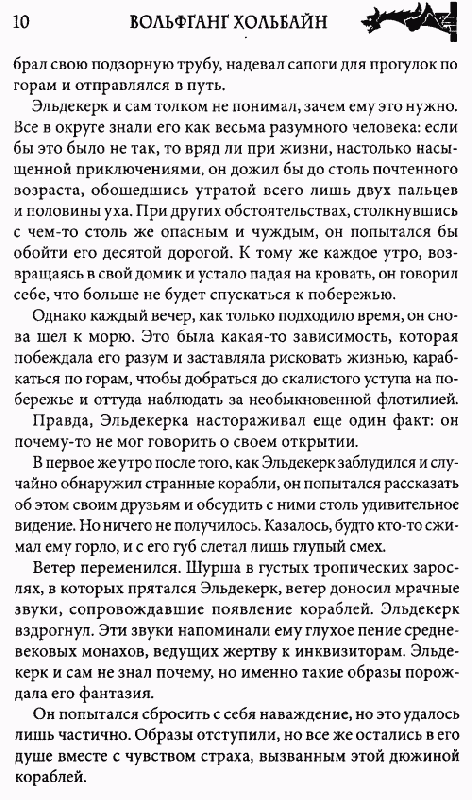 10 ВОЛЬФГАНГ ХОЛЬБАЙН

брал свою подзорную трубу, надевал сапоги для прогулок по горам и отправлялся в путь.

Эльдекерк и сам толком не понимал, зачем ему это нужно. Все в округе знали его как весьма разумного человека: если бы это было не так, то вряд ли при жизни, настолько насыщенной приключениями, он дожил бы до столь почтенного возраста, обошедшись утратой всего лишь двух пальцев и половины уха. При других обстоятельствах, столкнувшись с чем-то столь же опасным и чуждым, он попытался бы обойти его десятой дорогой. К тому же каждое утро, возвращаясь в свой домик и устало падая на кровать, он говорил себе, что больше не будет спускаться к побережью.

Однако каждый вечер, как только подходило время, он снова шел к морю. Это была какая-то зависимость, которая побеждала его разум и заставляла рисковать жизнью, карабкаться по горам, чтобы добраться до скалистого уступа на побережье и оттуда наблюдать за необыкновенной флотилией.

Правда, Эльдекерка настораживал еще один факт: он почему-то не мог говорить о своем открытии.

В первое же утро после того, как Эльдекерк заблудился и случайно обнаружил странные корабли, он попытался рассказать об этом своим друзьям и обсудить с ними столь удивительное видение. Но ничего не получилось. Казалось, будто кто-то сжимал ему горло, и с его губ слетал лишь глупый смех.

Ветер переменился. Шурша в густых тропических зарослях, в которых прятался Эльдекерк, ветер доносил мрачные звуки, сопровождавшие появление кораблей. Эльдекерк вздрогнул. Эти звуки напоминали ему глухое пение средневековых монахов, ведущих жертву к инквизиторам. Эльдекерк и сам не знал почему, но именно такие образы порождала его фантазия.

Он попытался сбросить с себя наваждение, но это удалось лишь частично. Образы отступили, но все же остались в его душе вместе с чувством страха, вызванным этой дюжиной кораблей.